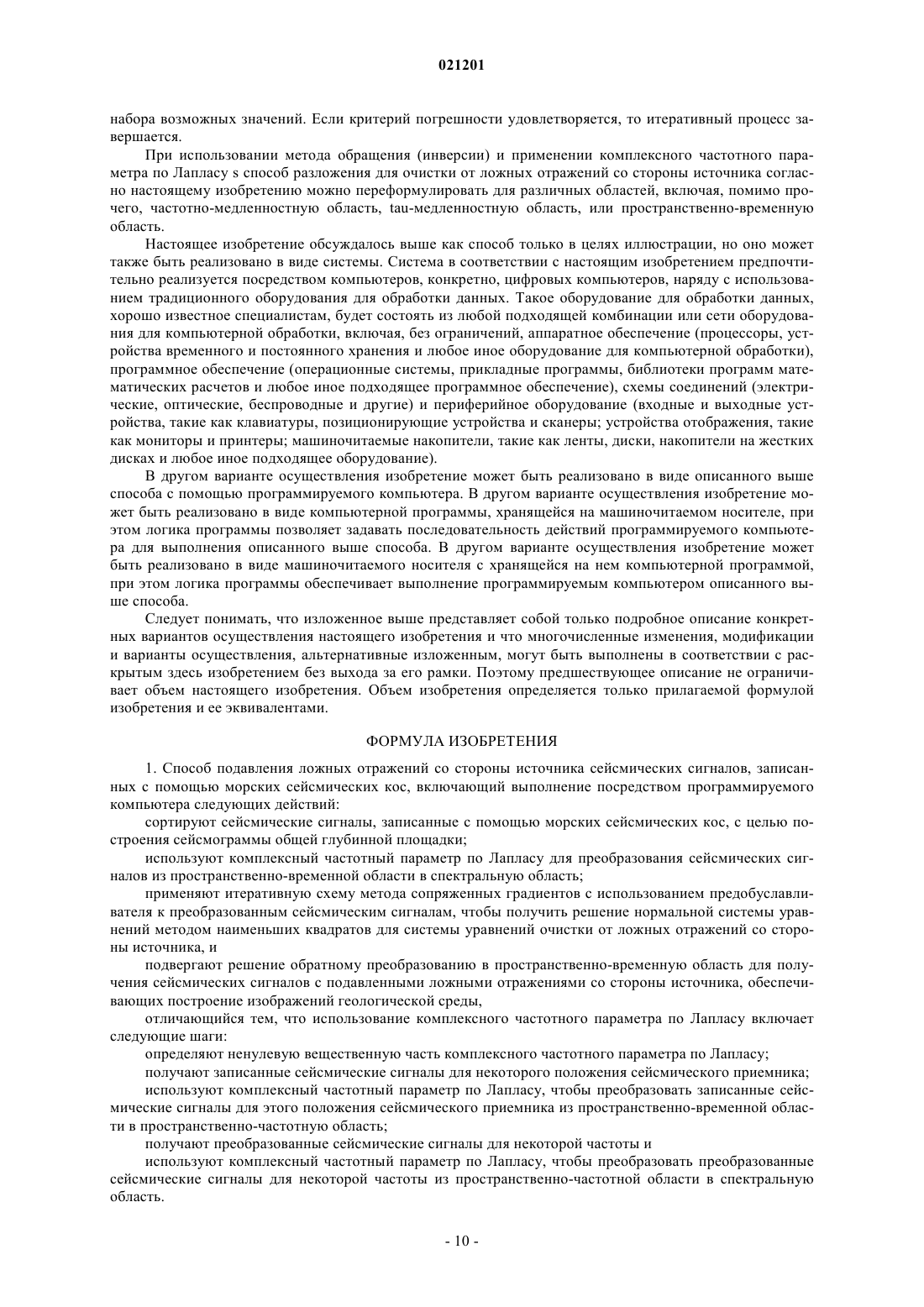 021201

набора возможных значений. Если критерий погрешности удовлетворяется, то итеративный процесс завершается.

При использовании метода обращения (инверсии) и применении комплексного частотного параметра по Лапласу s способ разложения для очистки от ложных отражений со стороны источника согласно настоящему изобретению можно переформулировать для различных областей, включая, помимо прочего, частотно-медленностную область, tau-медленностную область, или пространственно-временную область.

Настоящее изобретение обсуждалось выше как способ только в целях иллюстрации, но оно может также быть реализовано в виде системы. Система в соответствии с настоящим изобретением предпочтительно реализуется посредством компьютеров, конкретно, цифровых компьютеров, наряду с использованием традиционного оборудования для обработки данных. Такое оборудование для обработки данных, хорошо известное специалистам, будет состоять из любой подходящей комбинации или сети оборудования для компьютерной обработки, включая, без ограничений, аппаратное обеспечение (процессоры, устройства временного и постоянного хранения и любое иное оборудование для компьютерной обработки), программное обеспечение (операционные системы, прикладные программы, библиотеки программ математических расчетов и любое иное подходящее программное обеспечение), схемы соединений (электрические, оптические, беспроводные и другие) и периферийное оборудование (входные и выходные устройства, такие как клавиатуры, позиционирующие устройства и сканеры; устройства отображения, такие как мониторы и принтеры; машиночитаемые накопители, такие как ленты, диски, накопители на жестких дисках и любое иное подходящее оборудование).

В другом варианте осуществления изобретение может быть реализовано в виде описанного выше способа с помощью программируемого компьютера. В другом варианте осуществления изобретение может быть реализовано в виде компьютерной программы, хранящейся на машиночитаемом носителе, при этом логика программы позволяет задавать последовательность действий программируемого компьютера для выполнения описанного выше способа. В другом варианте осуществления изобретение может быть реализовано в виде машиночитаемого носителя с хранящейся на нем компьютерной программой, при этом логика программы обеспечивает выполнение программируемым компьютером описанного выше способа.

Следует понимать, что изложенное выше представляет собой только подробное описание конкретных вариантов осуществления настоящего изобретения и что многочисленные изменения, модификации и варианты осуществления, альтернативные изложенным, могут быть выполнены в соответствии с раскрытым здесь изобретением без выхода за его рамки. Поэтому предшествующее описание не ограничивает объем настоящего изобретения. Объем изобретения определяется только прилагаемой формулой изобретения и ее эквивалентами.

ФОРМУЛА ИЗОБРЕТЕНИЯ

1. Способ подавления ложных отражений со стороны источника сейсмических сигналов, записанных с помощью морских сейсмических кос, включающий выполнение посредством программируемого компьютера следующих действий:

сортируют сейсмические сигналы, записанные с помощью морских сейсмических кос, с целью построения сейсмограммы общей глубинной площадки;

используют комплексный частотный параметр по Лапласу для преобразования сейсмических сигналов из пространственно-временной области в спектральную область;

применяют итеративную схему метода сопряженных градиентов с использованием предобуславливателя к преобразованным сейсмическим сигналам, чтобы получить решение нормальной системы уравнений методом наименьших квадратов для системы уравнений очистки от ложных отражений со стороны источника, и

подвергают решение обратному преобразованию в пространственно-временную область для получения сейсмических сигналов с подавленными ложными отражениями со стороны источника, обеспечивающих построение изображений геологической среды,

отличающийся тем, что использование комплексного частотного параметра по Лапласу включает следующие шаги:

определяют ненулевую вещественную часть комплексного частотного параметра по Лапласу;

получают записанные сейсмические сигналы для некоторого положения сейсмического приемника;

используют комплексный частотный параметр по Лапласу, чтобы преобразовать записанные сейсмические сигналы для этого положения сейсмического приемника из пространственно-временной области в пространственно-частотную область;

получают преобразованные сейсмические сигналы для некоторой частоты и

используют комплексный частотный параметр по Лапласу, чтобы преобразовать преобразованные сейсмические сигналы для некоторой частоты из пространственно-частотной области в спектральную область.

- 10 -